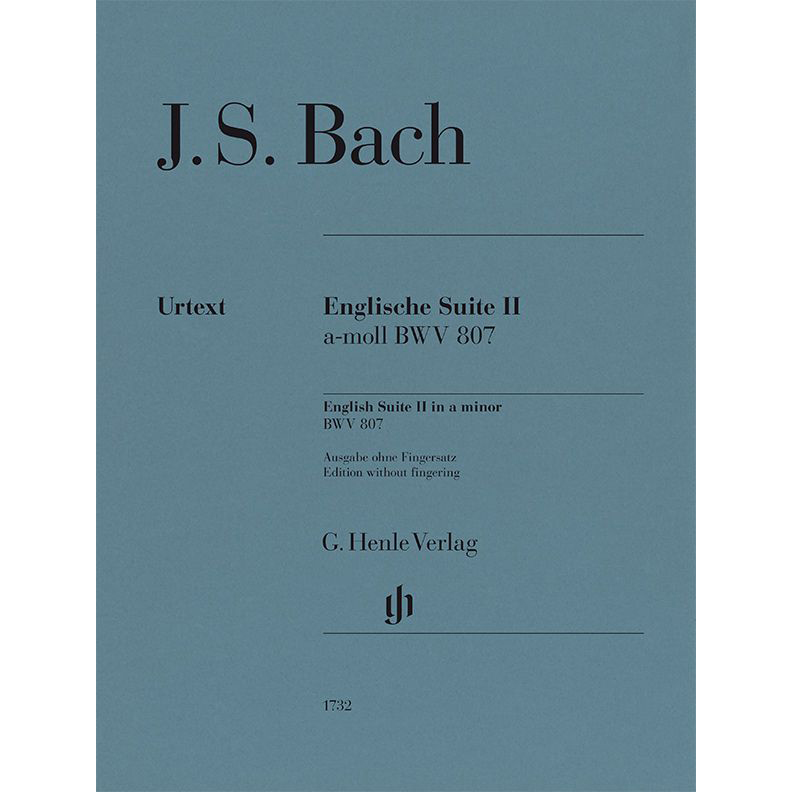 J. S. Bach

Urtext

Englische Suite II
a-moll BWV 807

English Suite II in a minor
BWV 807

Ausgabe ohne Fingersatz
Edition without fingering

G. Henle Verlag

gh

1732